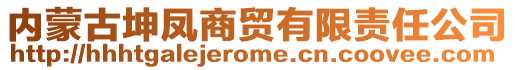 内蒙古坤凤商贸有限责任公司
http://hhhtgalejerome.cn.coovee.com